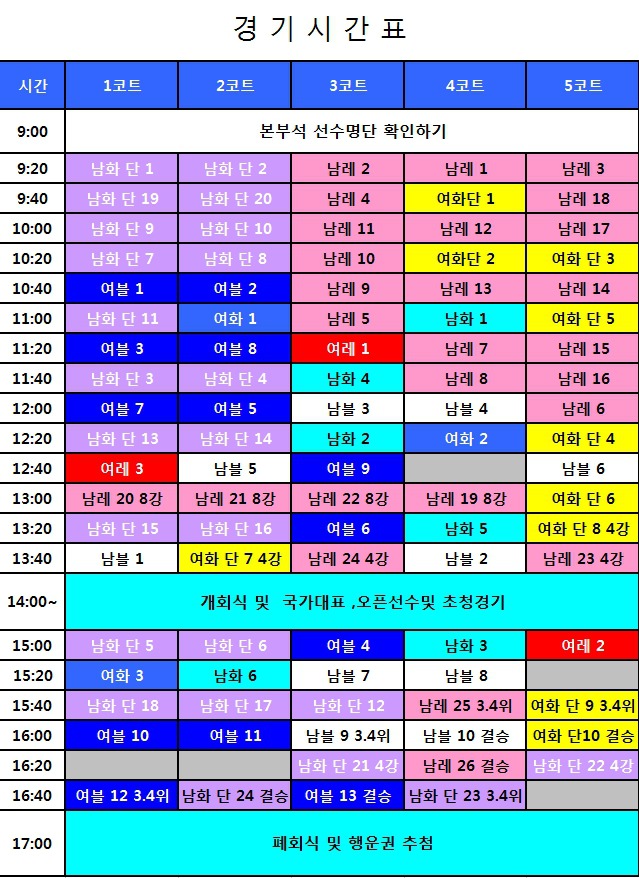 경 기 시 간 표

| 시간 | 1코트 | 2코트 | 3코트 | 4코트 | 5코트 |
|---|---|---|---|---|---|
| 9:00 | 본부석 선수명단 확인하기 | | | | |
| 9:20 | 남화 단 1 | 남화 단 2 | 남레 2 | 남레 1 | 남레 3 |
| 9:40 | 남화 단 19 | 남화 단 20 | 남레 4 | 여화단 1 | 남레 18 |
| 10:00 | 남화 단 9 | 남화 단 10 | 남레 11 | 남레 12 | 남레 17 |
| 10:20 | 남화 단 7 | 남화 단 8 | 남레 10 | 여화단 2 | 여화 단 3 |
| 10:40 | 여블 1 | 여블 2 | 남레 9 | 남레 13 | 남레 14 |
| 11:00 | 남화 단 11 | 여화 1 | 남레 5 | 남화 1 | 여화 단 5 |
| 11:20 | 여블 3 | 여블 8 | 여레 1 | 남레 7 | 남레 15 |
| 11:40 | 남화 단 3 | 남화 단 4 | 남화 4 | 남레 8 | 남레 16 |
| 12:00 | 여블 7 | 여블 5 | 남블 3 | 남블 4 | 남레 6 |
| 12:20 | 남화 단 13 | 남화 단 14 | 남화 2 | 여화 2 | 여화 단 4 |
| 12:40 | 여레 3 | 남블 5 | 여블 9 | | 남블 6 |
| 13:00 | 남레 20 8강 | 남레 21 8강 | 남레 22 8강 | 남레 19 8강 | 여화 단 6 |
| 13:20 | 남화 단 15 | 남화 단 16 | 여블 6 | 남화 5 | 여화 단 8 4강 |
| 13:40 | 남블 1 | 여화 단 7 4강 | 남레 24 4강 | 남블 2 | 남레 23 4강 |
| 14:00~ | 개회식 및 국가대표 ,오픈선수및 초청경기 | | | | |
| 15:00 | 남화 단 5 | 남화 단 6 | 여블 4 | 남화 3 | 여레 2 |
| 15:20 | 여화 3 | 남화 6 | 남블 7 | 남블 8 | |
| 15:40 | 남화 단 18 | 남화 단 17 | 남화 단 12 | 남레 25 3.4위 | 여화 단 9 3.4위 |
| 16:00 | 여블 10 | 여블 11 | 남블 9 3.4위 | 남블 10 결승 | 여화 단10 결승 |
| 16:20 | | | 남화 단 21 4강 | 남레 26 결승 | 남화 단 22 4강 |
| 16:40 | 여블 12 3.4위 | 남화 단 24 결승 | 여블 13 결승 | 남화 단 23 3.4위 | |
| 17:00 | 폐회식 및 행운권 추첨 | | | | |